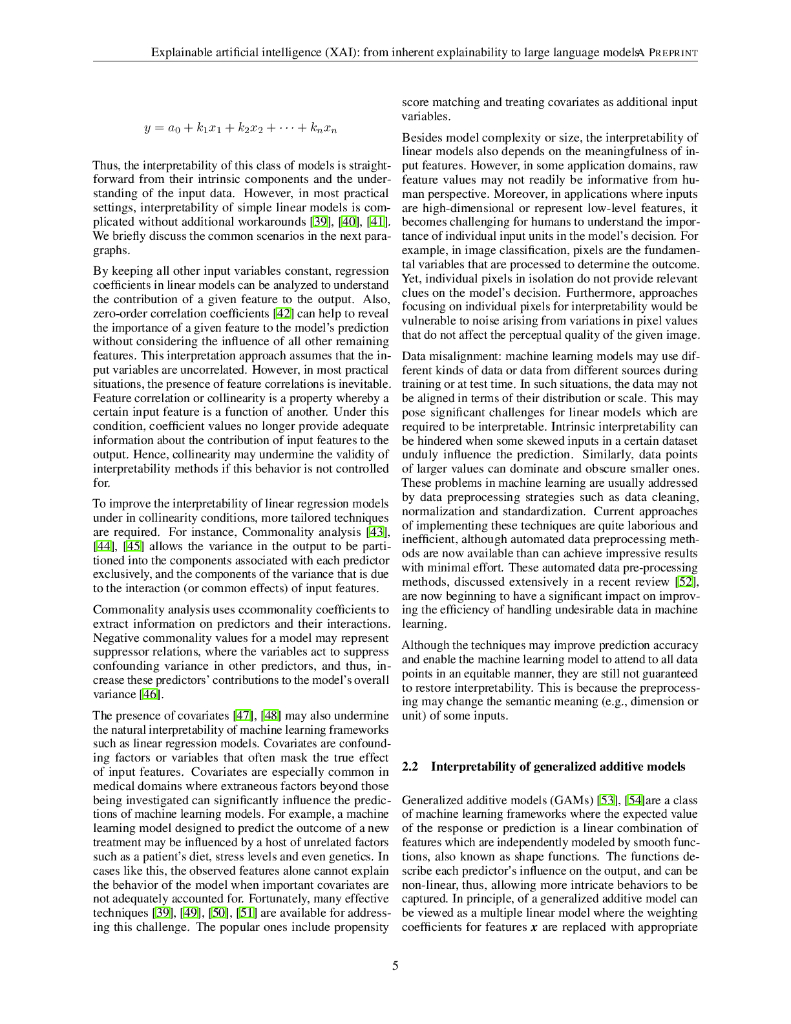 Explainable artificial intelligence (XAI): from inherent explainability to large language modelsA PREPRINT

$y = a_0 + k_1x_1 + k_2x_2 + \cdots + k_nx_n$

Thus, the interpretability of this class of models is straightforward from their intrinsic components and the understanding of the input data. However, in most practical settings, interpretability of simple linear models is complicated without additional workarounds [39], [40], [41]. We briefly discuss the common scenarios in the next paragraphs.

By keeping all other input variables constant, regression coefficients in linear models can be analyzed to understand the contribution of a given feature to the output. Also, zero-order correlation coefficients [42] can help to reveal the importance of a given feature to the model's prediction without considering the influence of all other remaining features. This interpretation approach assumes that the input variables are uncorrelated. However, in most practical situations, the presence of feature correlations is inevitable. Feature correlation or collinearity is a property whereby a certain input feature is a function of another. Under this condition, coefficient values no longer provide adequate information about the contribution of input features to the output. Hence, collinearity may undermine the validity of interpretability methods if this behavior is not controlled for.

To improve the interpretability of linear regression models under in collinearity conditions, more tailored techniques are required. For instance, Commonality analysis [43], [44], [45] allows the variance in the output to be partitioned into the components associated with each predictor exclusively, and the components of the variance that is due to the interaction (or common effects) of input features.

Commonality analysis uses ccommonality coefficients to extract information on predictors and their interactions. Negative commonality values for a model may represent suppressor relations, where the variables act to suppress confounding variance in other predictors, and thus, increase these predictors' contributions to the model's overall variance [46].

The presence of covariates [47], [48] may also undermine the natural interpretability of machine learning frameworks such as linear regression models. Covariates are confounding factors or variables that often mask the true effect of input features. Covariates are especially common in medical domains where extraneous factors beyond those being investigated can significantly influence the predictions of machine learning models. For example, a machine learning model designed to predict the outcome of a new treatment may be influenced by a host of unrelated factors such as a patient's diet, stress levels and even genetics. In cases like this, the observed features alone cannot explain the behavior of the model when important covariates are not adequately accounted for. Fortunately, many effective techniques [39], [49], [50], [51] are available for addressing this challenge. The popular ones include propensity score matching and treating covariates as additional input variables.

Besides model complexity or size, the interpretability of linear models also depends on the meaningfulness of input features. However, in some application domains, raw feature values may not readily be informative from human perspective. Moreover, in applications where inputs are high-dimensional or represent low-level features, it becomes challenging for humans to understand the importance of individual input units in the model's decision. For example, in image classification, pixels are the fundamental variables that are processed to determine the outcome. Yet, individual pixels in isolation do not provide relevant clues on the model's decision. Furthermore, approaches focusing on individual pixels for interpretability would be vulnerable to noise arising from variations in pixel values that do not affect the perceptual quality of the given image.

Data misalignment: machine learning models may use different kinds of data or data from different sources during training or at test time. In such situations, the data may not be aligned in terms of their distribution or scale. This may pose significant challenges for linear models which are required to be interpretable. Intrinsic interpretability can be hindered when some skewed inputs in a certain dataset unduly influence the prediction. Similarly, data points of larger values can dominate and obscure smaller ones. These problems in machine learning are usually addressed by data preprocessing strategies such as data cleaning, normalization and standardization. Current approaches of implementing these techniques are quite laborious and inefficient, although automated data preprocessing methods are now available than can achieve impressive results with minimal effort. These automated data pre-processing methods, discussed extensively in a recent review [52], are now beginning to have a significant impact on improving the efficiency of handling undesirable data in machine learning.

Although the techniques may improve prediction accuracy and enable the machine learning model to attend to all data points in an equitable manner, they are still not guaranteed to restore interpretability. This is because the preprocessing may change the semantic meaning (e.g., dimension or unit) of some inputs.

2.2 Interpretability of generalized additive models

Generalized additive models (GAMs) [53], [54]are a class of machine learning frameworks where the expected value of the response or prediction is a linear combination of features which are independently modeled by smooth functions, also known as shape functions. The functions describe each predictor's influence on the output, and can be non-linear, thus, allowing more intricate behaviors to be captured. In principle, of a generalized additive model can be viewed as a multiple linear model where the weighting coefficients for features $\boldsymbol{x}$ are replaced with appropriate

5